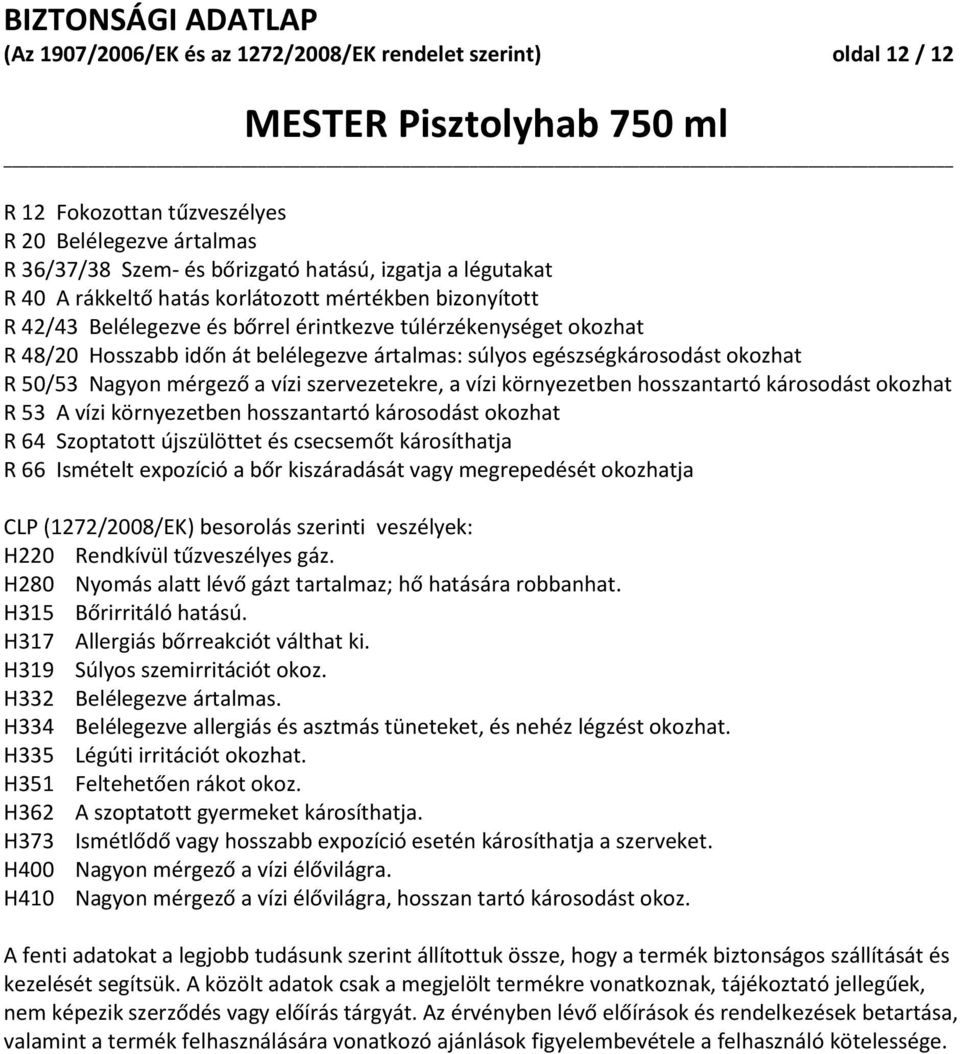 BIZTONSÁGI ADATLAP
(Az 1907/2006/EK és az 1272/2008/EK rendelet szerint) oldal 12 / 12

MESTER Pisztolyhab 750 ml

R 12 Fokozottan tűzveszélyes
R 20 Belélegezve ártalmas
R 36/37/38 Szem- és bőrizgató hatású, izgatja a légutakat
R 40 A rákkeltő hatás korlátozott mértékben bizonyított
R 42/43 Belélegezve és bőrrel érintkezve túlérzékenységet okozhat
R 48/20 Hosszabb időn át belélegezve ártalmas: súlyos egészségkárosodást okozhat
R 50/53 Nagyon mérgező a vízi szervezetekre, a vízi környezetben hosszantartó károsodást okozhat
R 53 A vízi környezetben hosszantartó károsodást okozhat
R 64 Szoptatott újszülöttet és csecsemőt károsíthatja
R 66 Ismételt expozíció a bőr kiszáradását vagy megrepedését okozhatja

CLP (1272/2008/EK) besorolás szerinti veszélyek:
H220 Rendkívül tűzveszélyes gáz.
H280 Nyomás alatt lévő gázt tartalmaz; hő hatására robbanhat.
H315 Bőrirritáló hatású.
H317 Allergiás bőrreakciót válthat ki.
H319 Súlyos szemirritációt okoz.
H332 Belélegezve ártalmas.
H334 Belélegezve allergiás és asztmás tüneteket, és nehéz légzést okozhat.
H335 Légúti irritációt okozhat.
H351 Feltehetően rákot okoz.
H362 A szoptatott gyermeket károsíthatja.
H373 Ismétlődő vagy hosszabb expozíció esetén károsíthatja a szerveket.
H400 Nagyon mérgező a vízi élővilágra.
H410 Nagyon mérgező a vízi élővilágra, hosszan tartó károsodást okoz.

A fenti adatokat a legjobb tudásunk szerint állítottuk össze, hogy a termék biztonságos szállítását és kezelését segítsük. A közölt adatok csak a megjelölt termékre vonatkoznak, tájékoztató jellegűek, nem képezik szerződés vagy előírás tárgyát. Az érvényben lévő előírások és rendelkezések betartása, valamint a termék felhasználására vonatkozó ajánlások figyelembevétele a felhasználó kötelessége.